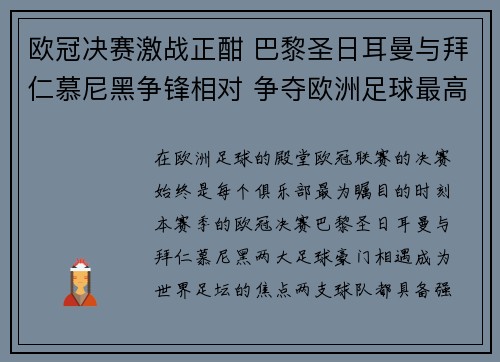 欧冠决赛激战正酣 巴黎圣日耳曼与拜仁慕尼黑争锋相对 争夺欧洲足球最高

在欧洲足球的殿堂欧冠联赛的决赛始终是每个俱乐部最为瞩目的时刻本赛季的欧冠决赛巴黎圣日耳曼与拜仁慕尼黑两大足球豪门相遇成为世界足坛的焦点两支球队都具备强